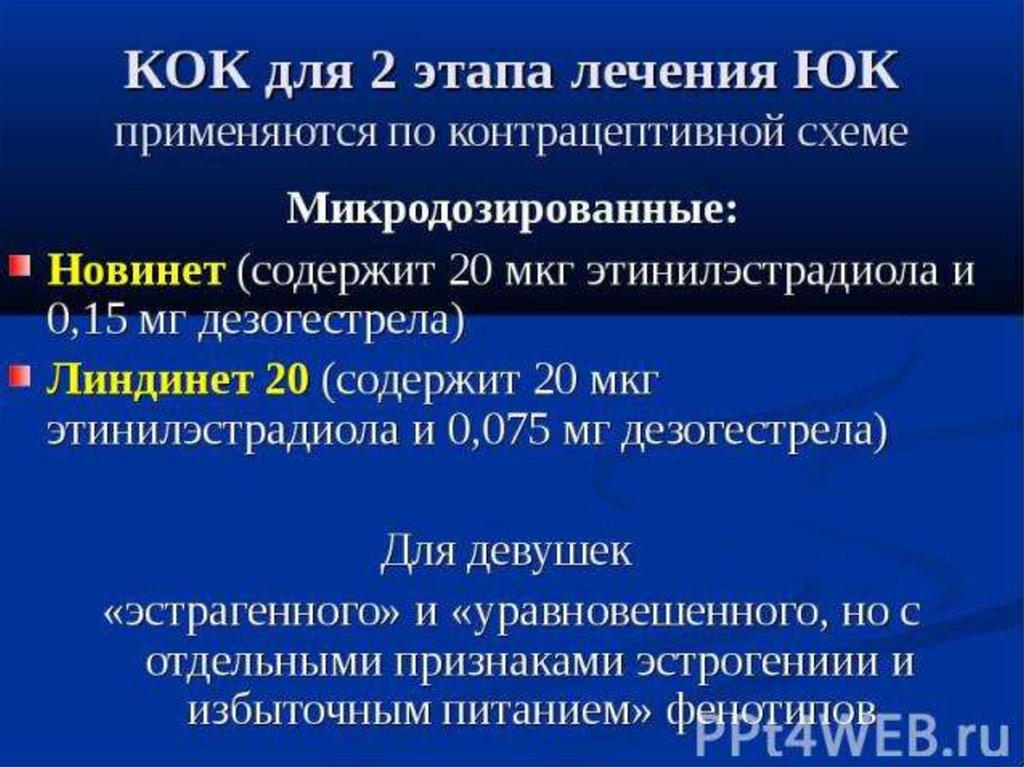 КОК для 2 этапа лечения ЮК
применяются по контрацептивной схеме

Микродозированные:

Новинет (содержит 20 мкг этинилэстрадиола и 0,15 мг дезогестрела)

Линдинет 20 (содержит 20 мкг этинилэстрадиола и 0,075 мг дезогестрела)

Для девушек
«эстрагенного» и «уравновешенного, но с отдельными признаками эстрогениии и избыточным питанием» фенотипов

PPt4WEB.ru